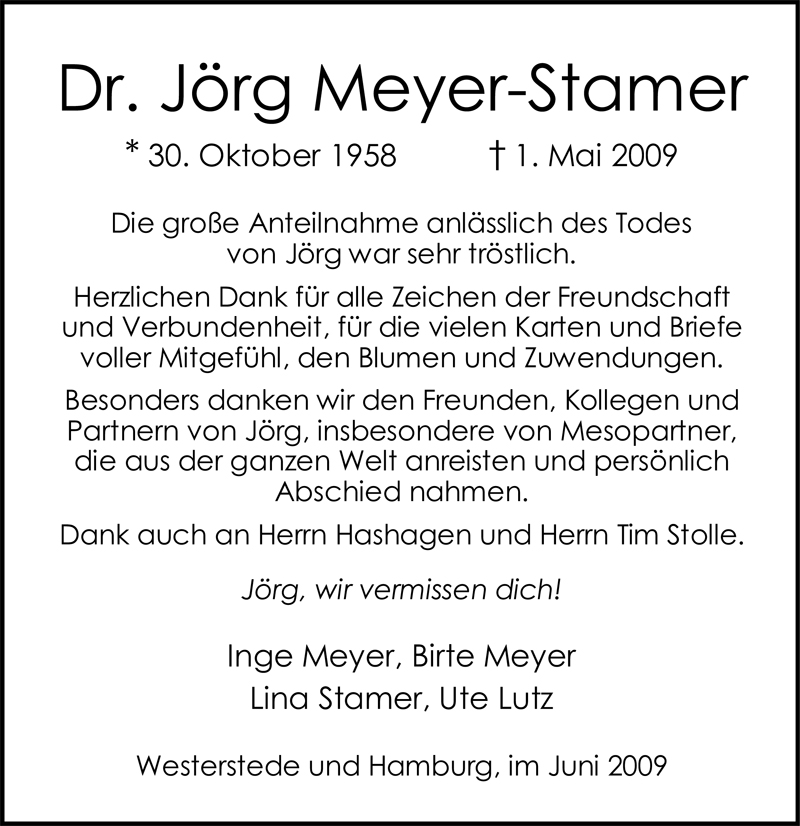 Dr. Jörg Meyer-Stamer

* 30. Oktober 1958 † 1. Mai 2009

Die große Anteilnahme anlässlich des Todes von Jörg war sehr tröstlich.

Herzlichen Dank für alle Zeichen der Freundschaft und Verbundenheit, für die vielen Karten und Briefe voller Mitgefühl, den Blumen und Zuwendungen.

Besonders danken wir den Freunden, Kollegen und Partnern von Jörg, insbesondere von Mesopartner, die aus der ganzen Welt anreisten und persönlich Abschied nahmen.

Dank auch an Herrn Hashagen und Herrn Tim Stolle.

Jörg, wir vermissen dich!

Inge Meyer, Birte Meyer
Lina Stamer, Ute Lutz

Westerstede und Hamburg, im Juni 2009